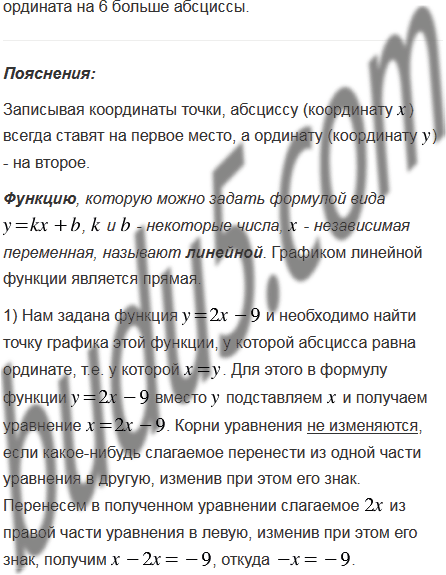 ордината на 6 больше абсциссы.

Пояснения:

Записывая координаты точки, абсциссу (координату $x$) всегда ставят на первое место, а ординату (координату $y$) - на второе.

Функцию, которую можно задать формулой вида $y=kx+b$, $k$ и $b$ - некоторые числа, $x$ - независимая переменная, называют линейной. Графиком линейной функции является прямая.

1) Нам задана функция $y=2x-9$ и необходимо найти точку графика этой функции, у которой абсцисса равна ординате, т.е. у которой $x=y$. Для этого в формулу функции $y=2x-9$ вместо $y$ подставляем $x$ и получаем уравнение $x=2x-9$. Корни уравнения не изменяются, если какое-нибудь слагаемое перенести из одной части уравнения в другую, изменив при этом его знак. Перенесем в полученном уравнении слагаемое $2x$ из правой части уравнения в левую, изменив при этом его знак, получим $x-2x=-9$, откуда $-x=-9$.

budu5.com